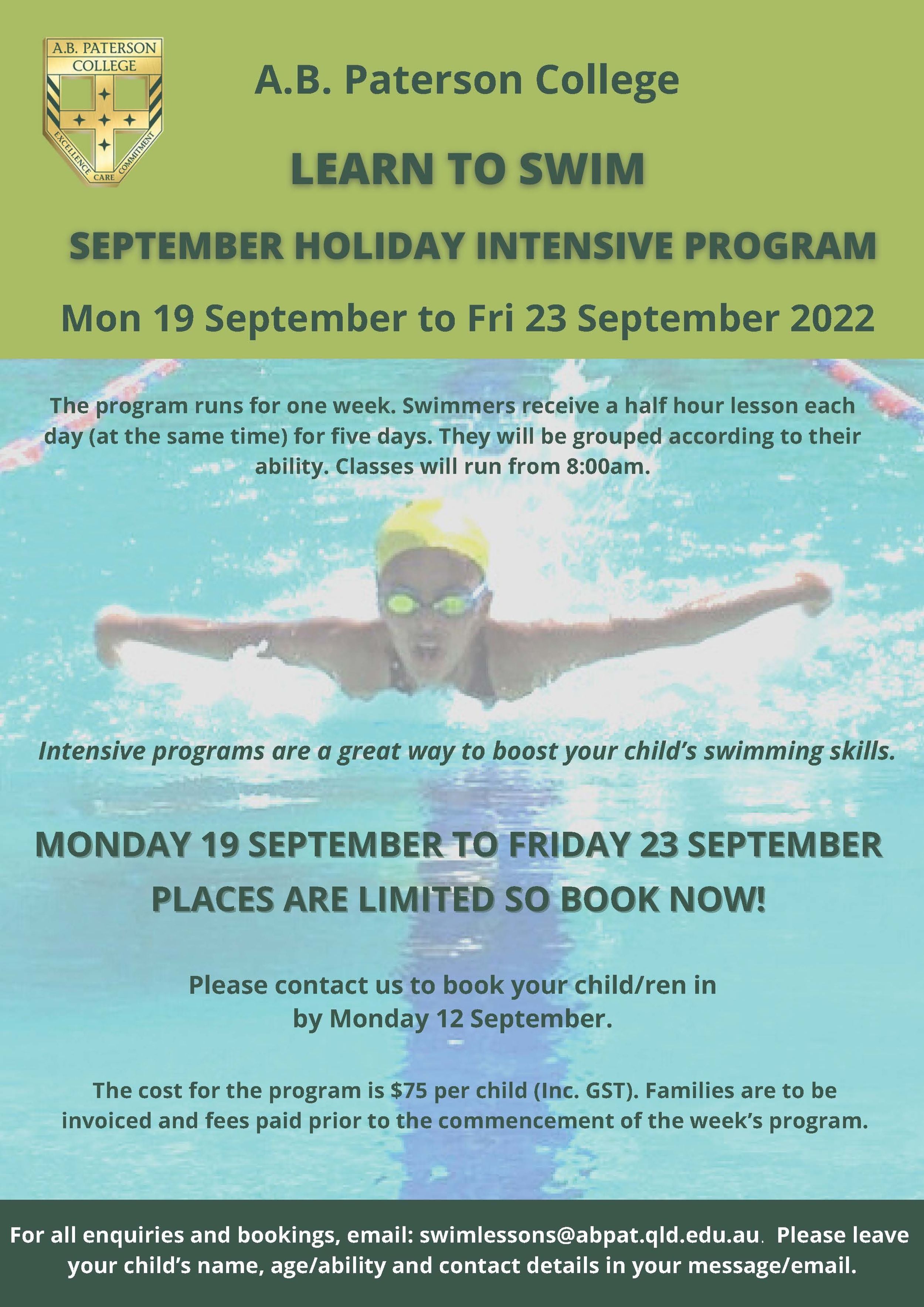 A.B. PATERSON COLLEGE

EXCELLENCE CARE COMMITMENT

A.B. Paterson College

LEARN TO SWIM

SEPTEMBER HOLIDAY INTENSIVE PROGRAM

Mon 19 September to Fri 23 September 2022

The program runs for one week. Swimmers receive a half hour lesson each day (at the same time) for five days. They will be grouped according to their ability. Classes will run from 8:00am.

Intensive programs are a great way to boost your child's swimming skills.

MONDAY 19 SEPTEMBER TO FRIDAY 23 SEPTEMBER

PLACES ARE LIMITED SO BOOK NOW!

Please contact us to book your child/ren in by Monday 12 September.

The cost for the program is $75 per child (Inc. GST). Families are to be invoiced and fees paid prior to the commencement of the week's program.

For all enquiries and bookings, email: swimlessons@abpat.qld.edu.au. Please leave your child's name, age/ability and contact details in your message/email.